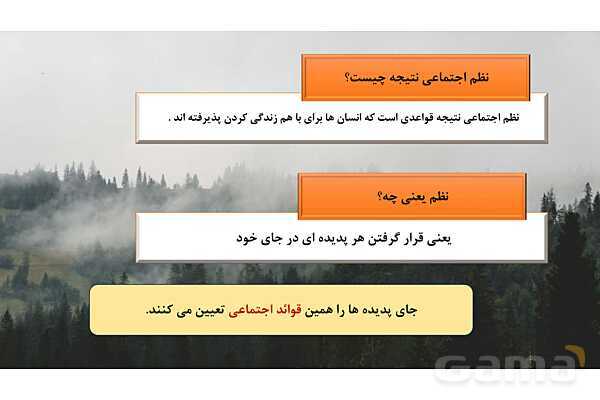 نظم اجتماعی نتیجه چیست؟

نظم اجتماعی نتیجه قواعدی است که انسان ها برای با هم زندگی کردن پذیرفته اند .

نظم یعنی چه؟

یعنی قرار گرفتن هر پدیده ای در جای خود

جای پدیده ها را همین قوائد اجتماعی تعیین می کنند.

Gama